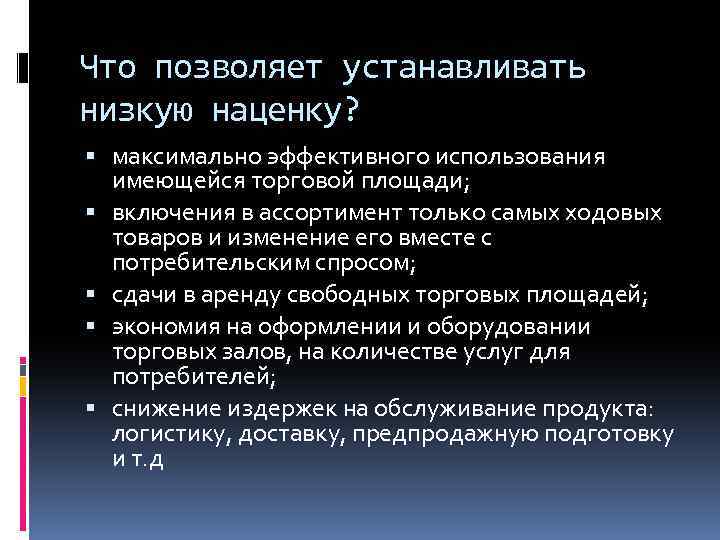 Что позволяет устанавливать низкую наценку?

▪ максимально эффективного использования имеющейся торговой площади;
▪ включения в ассортимент только самых ходовых товаров и изменение его вместе с потребительским спросом;
▪ сдачи в аренду свободных торговых площадей;
▪ экономия на оформлении и оборудовании торговых залов, на количестве услуг для потребителей;
▪ снижение издержек на обслуживание продукта: логистику, доставку, предпродажную подготовку и т.д